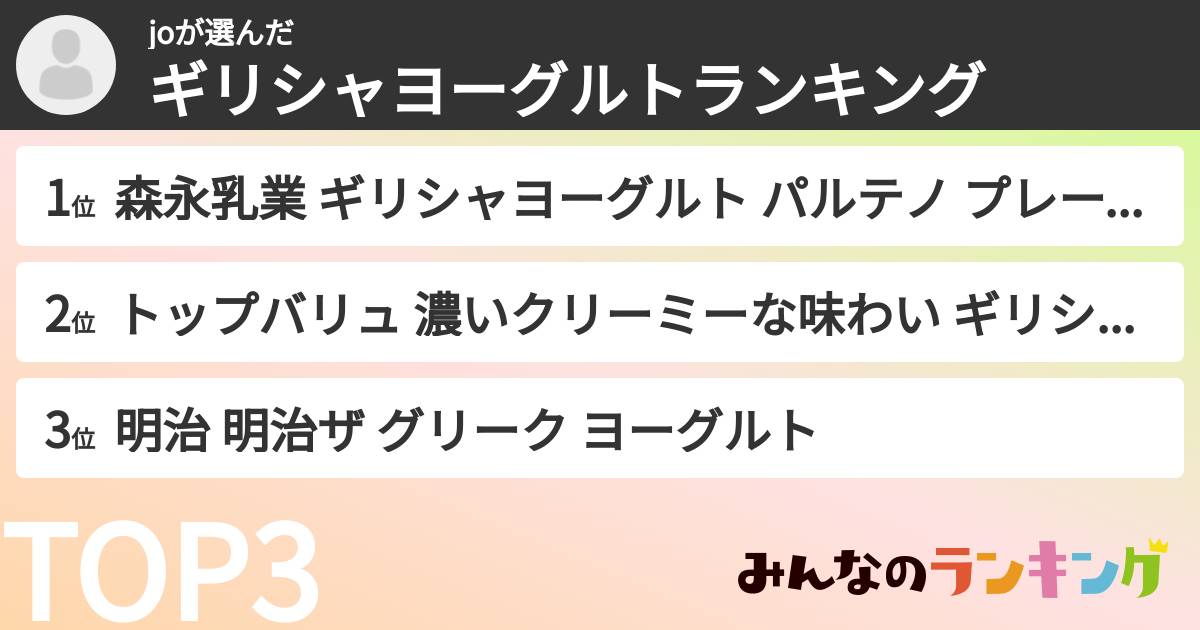 joが選んだ
ギリシャヨーグルトランキング

1位 森永乳業 ギリシャヨーグルト パルテノ プレー...

2位 トップバリュ 濃いクリーミーな味わい ギリシ...

3位 明治 明治ザ グリーク ヨーグルト

TOP3

みんなのランキング